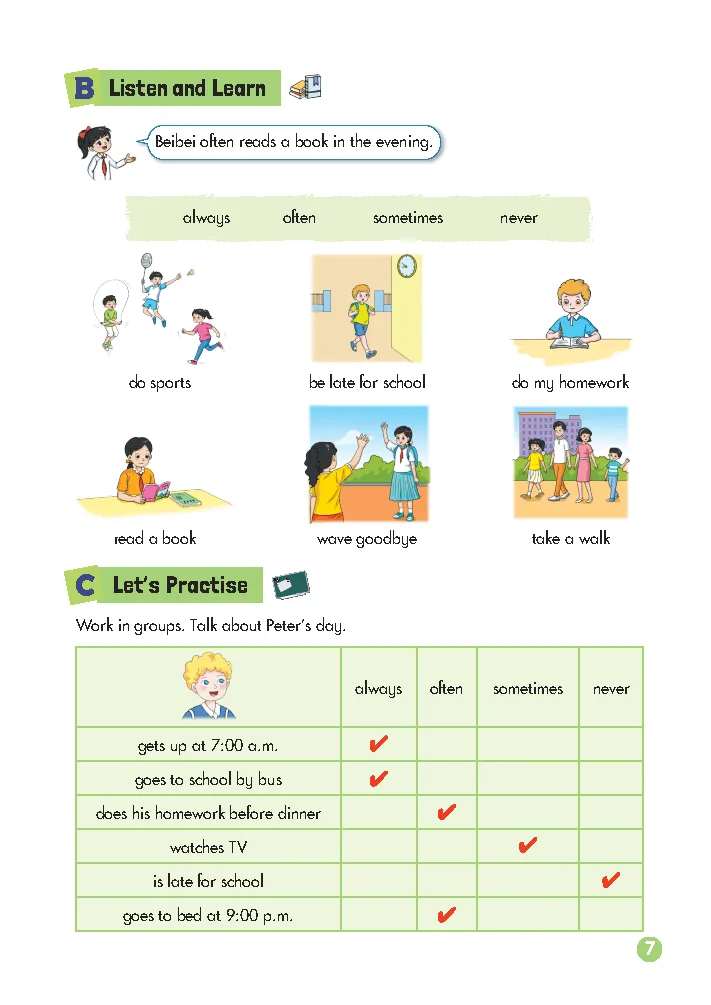 B Listen and Learn

Beibei often reads a book in the evening.

always often sometimes never

do sports

be late for school

do my homework

read a book

wave goodbye

take a walk

C Let's Practise

Work in groups. Talk about Peter's day.

| | always | often | sometimes | never |
|---|---|---|---|---|
| gets up at 7:00 a.m. | ✔ | | | |
| goes to school by bus | ✔ | | | |
| does his homework before dinner | | ✔ | | |
| watches TV | | | ✔ | |
| is late for school | | | | ✔ |
| goes to bed at 9:00 p.m. | | ✔ | | |

7